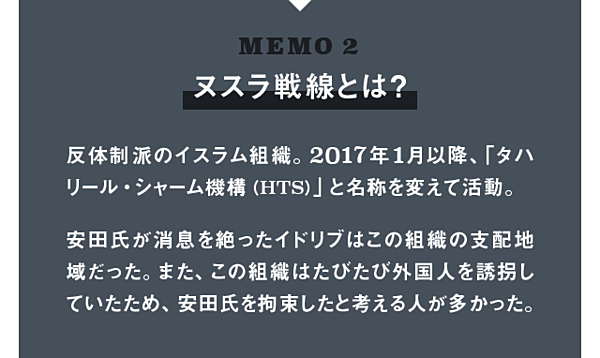 MEMO 2

ヌスラ戦線とは?

反体制派のイスラム組織。2017年1月以降、「タハリール・シャーム機構 (HTS)」と名称を変えて活動。

安田氏が消息を絶ったイドリブはこの組織の支配地域だった。また、この組織はたびたび外国人を誘拐していたため、安田氏を拘束したと考える人が多かった。